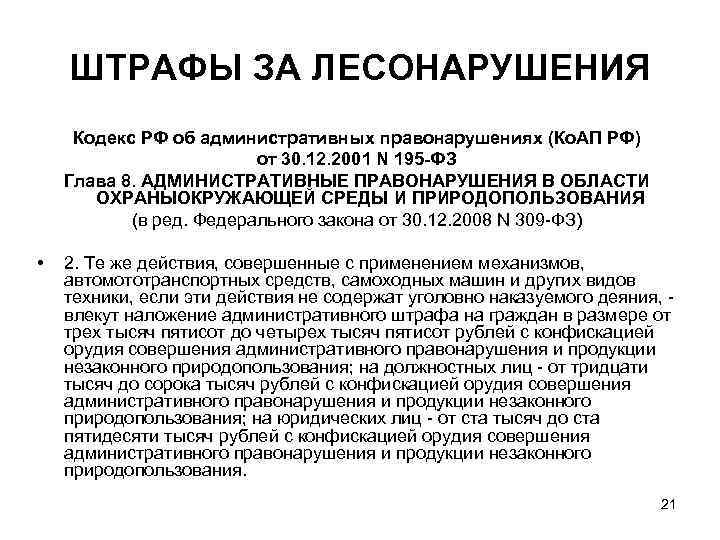 ШТРАФЫ ЗА ЛЕСОНАРУШЕНИЯ

Кодекс РФ об административных правонарушениях (КоАП РФ) от 30.12.2001 N 195-ФЗ
Глава 8. АДМИНИСТРАТИВНЫЕ ПРАВОНАРУШЕНИЯ В ОБЛАСТИ ОХРАНЫОКРУЖАЮЩЕЙ СРЕДЫ И ПРИРОДОПОЛЬЗОВАНИЯ
(в ред. Федерального закона от 30.12.2008 N 309-ФЗ)

• 2. Те же действия, совершенные с применением механизмов, автомототранспортных средств, самоходных машин и других видов техники, если эти действия не содержат уголовно наказуемого деяния, - влекут наложение административного штрафа на граждан в размере от трех тысяч пятисот до четырех тысяч пятисот рублей с конфискацией орудия совершения административного правонарушения и продукции незаконного природопользования; на должностных лиц - от тридцати тысяч до сорока тысяч рублей с конфискацией орудия совершения административного правонарушения и продукции незаконного природопользования; на юридических лиц - от ста тысяч до ста пятидесяти тысяч рублей с конфискацией орудия совершения административного правонарушения и продукции незаконного природопользования.

21